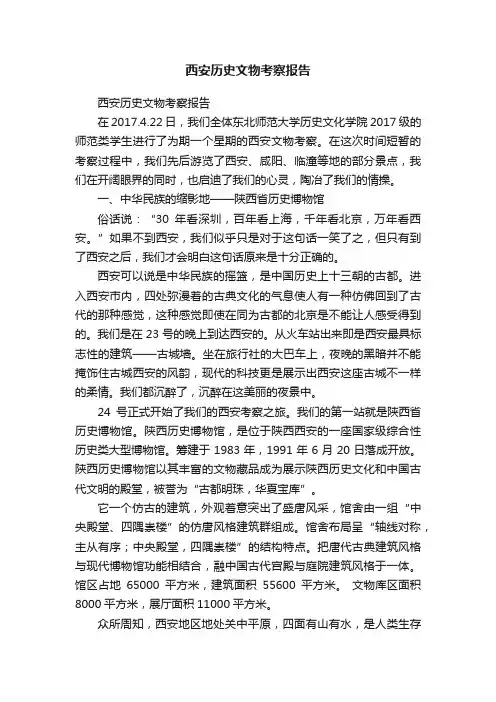 西安历史文物考察报告

西安历史文物考察报告

在 2017.4.22 日，我们全体东北师范大学历史文化学院 2017 级的师范类学生进行了为期一个星期的西安文物考察。在这次时间短暂的考察过程中，我们先后游览了西安、咸阳、临潼等地的部分景点，我们在开阔眼界的同时，也启迪了我们的心灵，陶冶了我们的情操。

一、中华民族的缩影地——陕西省历史博物馆

俗话说：“30 年看深圳，百年看上海，千年看北京，万年看西安。”如果不到西安，我们似乎只是对于这句话一笑了之，但只有到了西安之后，我们才会明白这句话原来是十分正确的。

西安可以说是中华民族的摇篮，是中国历史上十三朝的古都。进入西安市内，四处弥漫着的古典文化的气息使人有一种仿佛回到了古代的那种感觉，这种感觉即使在同为古都的北京是不能让人感受得到的。我们是在 23 号的晚上到达西安的。从火车站出来即是西安最具标志性的建筑——古城墙。坐在旅行社的大巴车上，夜晚的黑暗并不能掩饰住古城西安的风韵，现代的科技更是展示出西安这座古城不一样的柔情。我们都沉醉了，沉醉在这美丽的夜景中。

24 号正式开始了我们的西安考察之旅。我们的第一站就是陕西省历史博物馆。陕西历史博物馆，是位于陕西西安的一座国家级综合性历史类大型博物馆。筹建于 1983 年，1991 年 6 月 20 日落成开放。陕西历史博物馆以其丰富的文物藏品成为展示陕西历史文化和中国古代文明的殿堂，被誉为“古都明珠，华夏宝库”。

它一个仿古的建筑，外观着意突出了盛唐风采，馆舍由一组“中央殿堂、四隅崇楼”的仿唐风格建筑群组成。馆舍布局呈“轴线对称，主从有序；中央殿堂，四隅崇楼”的结构特点。把唐代古典建筑风格与现代博物馆功能相结合，融中国古代宫殿与庭院建筑风格于一体。馆区占地 65000 平方米，建筑面积 55600 平方米。 文物库区面积 8000 平方米，展厅面积 11000 平方米。

众所周知，西安地区地处关中平原，四面有山有水，是人类生存